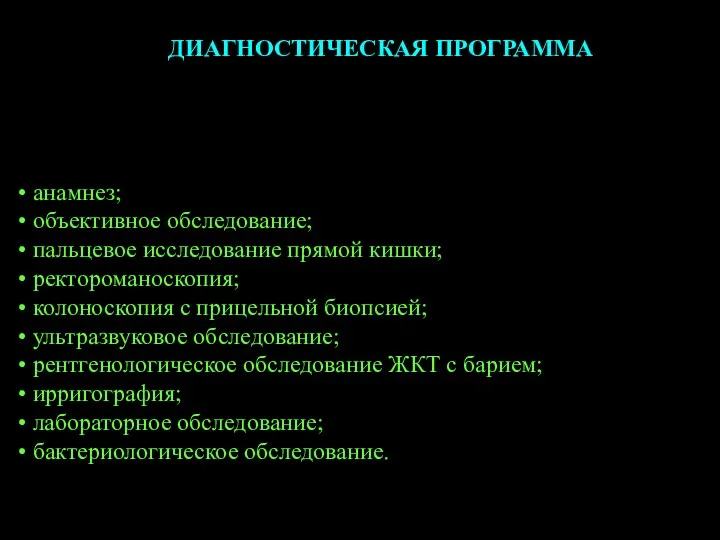 ДИАГНОСТИЧЕСКАЯ ПРОГРАММА

• анамнез;
• объективное обследование;
• пальцевое исследование прямой кишки;
• ректороманоскопия;
• колоноскопия с прицельной биопсией;
• ультразвуковое обследование;
• рентгенологическое обследование ЖКТ с барием;
• ирригография;
• лабораторное обследование;
• бактериологическое обследование.